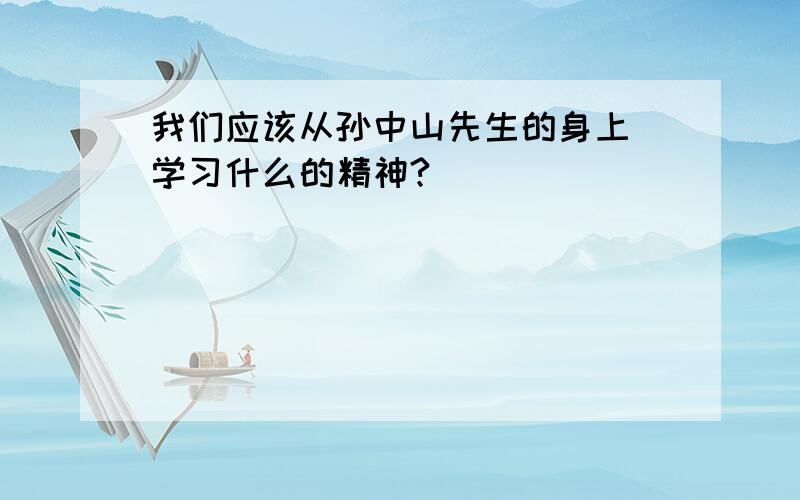 我们应该从孙中山先生的身上学习什么的精神?